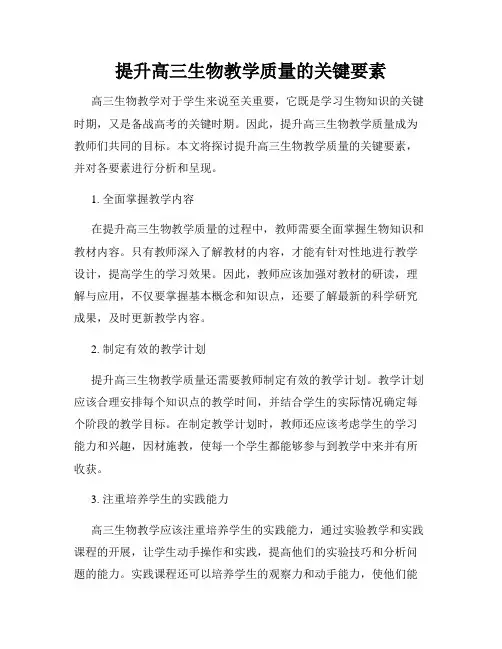 提升高三生物教学质量的关键要素

高三生物教学对于学生来说至关重要，它既是学习生物知识的关键时期，又是备战高考的关键时期。因此，提升高三生物教学质量成为教师们共同的目标。本文将探讨提升高三生物教学质量的关键要素，并对各要素进行分析和呈现。

1. 全面掌握教学内容

在提升高三生物教学质量的过程中，教师需要全面掌握生物知识和教材内容。只有教师深入了解教材的内容，才能有针对性地进行教学设计，提高学生的学习效果。因此，教师应该加强对教材的研读，理解与应用，不仅要掌握基本概念和知识点，还要了解最新的科学研究成果，及时更新教学内容。

2. 制定有效的教学计划

提升高三生物教学质量还需要教师制定有效的教学计划。教学计划应该合理安排每个知识点的教学时间，并结合学生的实际情况确定每个阶段的教学目标。在制定教学计划时，教师还应该考虑学生的学习能力和兴趣，因材施教，使每一个学生都能够参与到教学中来并有所收获。

3. 注重培养学生的实践能力

高三生物教学应该注重培养学生的实践能力，通过实验教学和实践课程的开展，让学生动手操作和实践，提高他们的实验技巧和分析问题的能力。实践课程还可以培养学生的观察力和动手能力，使他们能